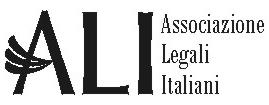 ALI
Associazione
Legali
Italiani